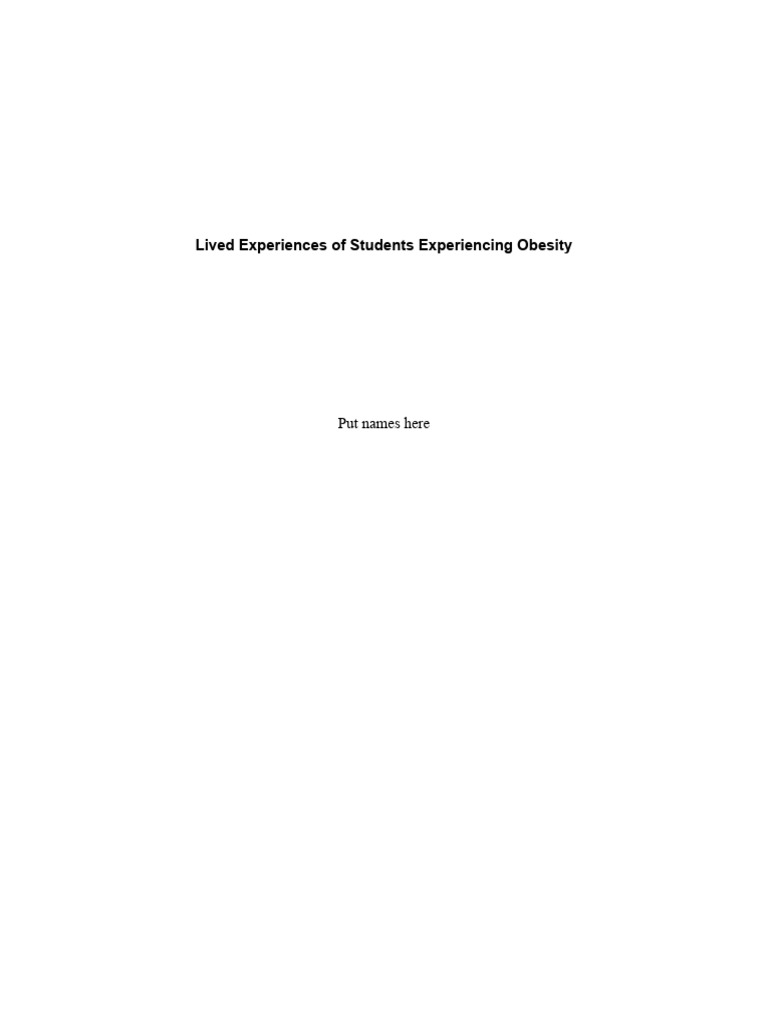 Lived Experiences of Students Experiencing Obesity

Put names here